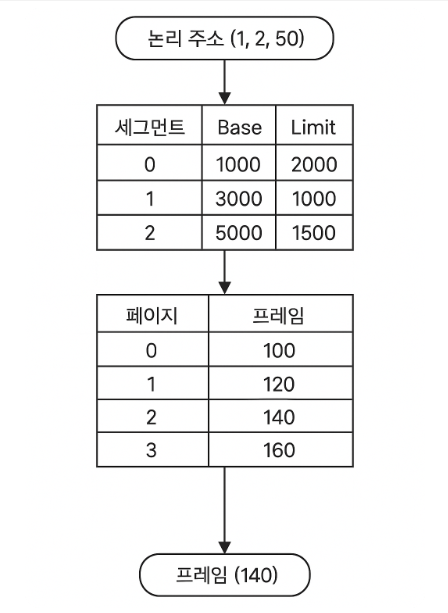 논리 주소 (1, 2, 50)

| 세그먼트 | Base | Limit |
|---|---|---|
| 0 | 1000 | 2000 |
| 1 | 3000 | 1000 |
| 2 | 5000 | 1500 |

| 페이지 | 프레임 |
|---|---|
| 0 | 100 |
| 1 | 120 |
| 2 | 140 |
| 3 | 160 |

프레임 (140)